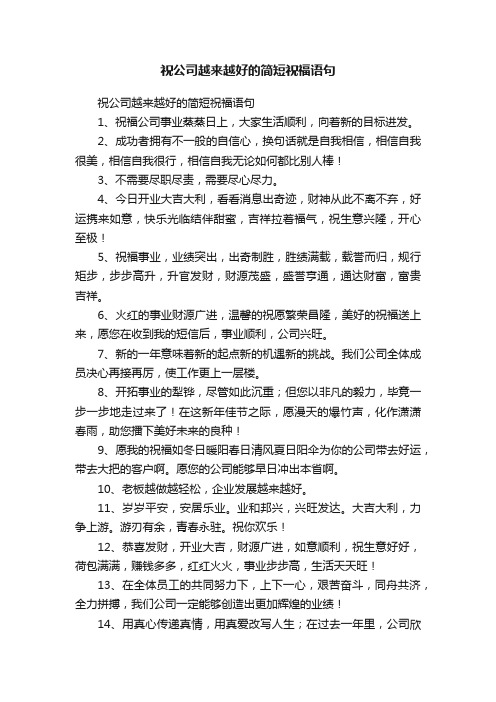 祝公司越来越好的简短祝福语句

祝公司越来越好的简短祝福语句

1、祝福公司事业蒸蒸日上，大家生活顺利，向着新的目标进发。

2、成功者拥有不一般的自信心，换句话就是自我相信，相信自我很美，相信自我很行，相信自我无论如何都比别人棒！

3、不需要尽职尽责，需要尽心尽力。

4、今日开业大吉大利，看看消息出奇迹，财神从此不离不弃，好运携来如意，快乐光临结伴甜蜜，吉祥拉着福气，祝生意兴隆，开心至极！

5、祝福事业，业绩突出，出奇制胜，胜绩满载，载誉而归，规行矩步，步步高升，升官发财，财源茂盛，盛誉亨通，通达财富，富贵吉祥。

6、火红的事业财源广进，温馨的祝愿繁荣昌隆，美好的祝福送上来，愿您在收到我的短信后，事业顺利，公司兴旺。

7、新的一年意味着新的起点新的机遇新的挑战。我们公司全体成员决心再接再厉，使工作更上一层楼。

8、开拓事业的犁铧，尽管如此沉重；但您以非凡的毅力，毕竟一步一步地走过来了！在这新年佳节之际，愿漫天的爆竹声，化作潇潇春雨，助您播下美好未来的良种！

9、愿我的祝福如冬日暖阳春日清风夏日阳伞为你的公司带去好运，带去大把的客户啊。愿您的公司能够早日冲出本省啊。

10、老板越做越轻松，企业发展越来越好。

11、岁岁平安，安居乐业。业和邦兴，兴旺发达。大吉大利，力争上游。游刃有余，青春永驻。祝你欢乐！

12、恭喜发财，开业大吉，财源广进，如意顺利，祝生意好好，荷包满满，赚钱多多，红红火火，事业步步高，生活天天旺！

13、在全体员工的共同努力下，上下一心，艰苦奋斗，同舟共济，全力拼搏，我们公司一定能够创造出更加辉煌的业绩！

14、用真心传递真情，用真爱改写人生；在过去一年里，公司欣